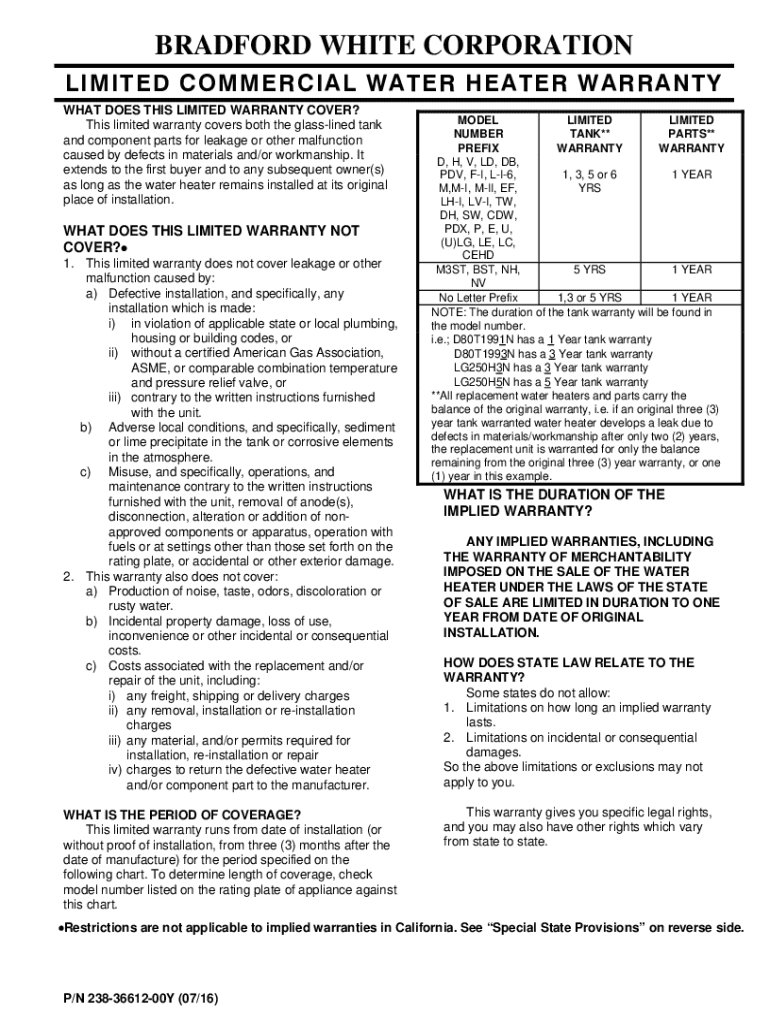 BRADFORD WHITE CORPORATION

LIMITED COMMERCIAL WATER HEATER WARRANTY

WHAT DOES THIS LIMITED WARRANTY COVER?

This limited warranty covers both the glass-lined tank and component parts for leakage or other malfunction caused by defects in materials and/or workmanship. It extends to the first buyer and to any subsequent owner(s) as long as the water heater remains installed at its original place of installation.

WHAT DOES THIS LIMITED WARRANTY NOT COVER?•

1. This limited warranty does not cover leakage or other malfunction caused by:
a) Defective installation, and specifically, any installation which is made:
i) in violation of applicable state or local plumbing, housing or building codes, or
ii) without a certified American Gas Association, ASME, or comparable combination temperature and pressure relief valve, or
iii) contrary to the written instructions furnished with the unit.
b) Adverse local conditions, and specifically, sediment or lime precipitate in the tank or corrosive elements in the atmosphere.
c) Misuse, and specifically, operations, and maintenance contrary to the written instructions furnished with the unit, removal of anode(s), disconnection, alteration or addition of non-approved components or apparatus, operation with fuels or at settings other than those set forth on the rating plate, or accidental or other exterior damage.
2. This warranty also does not cover:
a) Production of noise, taste, odors, discoloration or rusty water.
b) Incidental property damage, loss of use, inconvenience or other incidental or consequential costs.
c) Costs associated with the replacement and/or repair of the unit, including:
i) any freight, shipping or delivery charges
ii) any removal, installation or re-installation charges
iii) any material, and/or permits required for installation, re-installation or repair
iv) charges to return the defective water heater and/or component part to the manufacturer.

WHAT IS THE PERIOD OF COVERAGE?

This limited warranty runs from date of installation (or without proof of installation, from three (3) months after the date of manufacture) for the period specified on the following chart. To determine length of coverage, check model number listed on the rating plate of appliance against this chart.

| MODEL NUMBER PREFIX | LIMITED TANK** WARRANTY | LIMITED PARTS** WARRANTY |
|---|---|---|
| D, H, V, LD, DB, PDV, F-I, L-I-6, M,M-I, M-II, EF, LH-I, LV-I, TW, DH, SW, CDW, PDX, P, E, U, (U)LG, LE, LC, CEHD | 1, 3, 5 or 6 YRS | 1 YEAR |
| M3ST, BST, NH, NV | 5 YRS | 1 YEAR |
| No Letter Prefix | 1,3 or 5 YRS | 1 YEAR |

NOTE: The duration of the tank warranty will be found in the model number.
i.e.; D80T1991N has a 1 Year tank warranty
D80T1993N has a 3 Year tank warranty
LG250H3N has a 3 Year tank warranty
LG250H5N has a 5 Year tank warranty
**All replacement water heaters and parts carry the balance of the original warranty, i.e. if an original three (3) year tank warranted water heater develops a leak due to defects in materials/workmanship after only two (2) years, the replacement unit is warranted for only the balance remaining from the original three (3) year warranty, or one (1) year in this example.

WHAT IS THE DURATION OF THE IMPLIED WARRANTY?

ANY IMPLIED WARRANTIES, INCLUDING THE WARRANTY OF MERCHANTABILITY IMPOSED ON THE SALE OF THE WATER HEATER UNDER THE LAWS OF THE STATE OF SALE ARE LIMITED IN DURATION TO ONE YEAR FROM DATE OF ORIGINAL INSTALLATION.

HOW DOES STATE LAW RELATE TO THE WARRANTY?

Some states do not allow:
1. Limitations on how long an implied warranty lasts.
2. Limitations on incidental or consequential damages.
So the above limitations or exclusions may not apply to you.

This warranty gives you specific legal rights, and you may also have other rights which vary from state to state.

•Restrictions are not applicable to implied warranties in California. See “Special State Provisions” on reverse side.

P/N 238-36612-00Y (07/16)